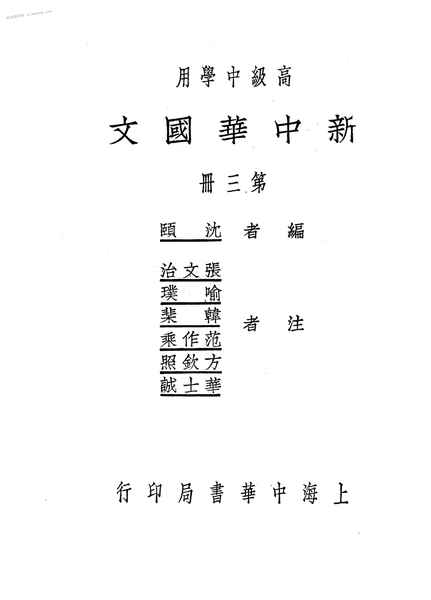 高級中學用

新中華國文

第三冊

編者 沈頤

注者
張文治
喻璞
韓棐
范作乘
方欽照
華士誠

上海中華書局印行